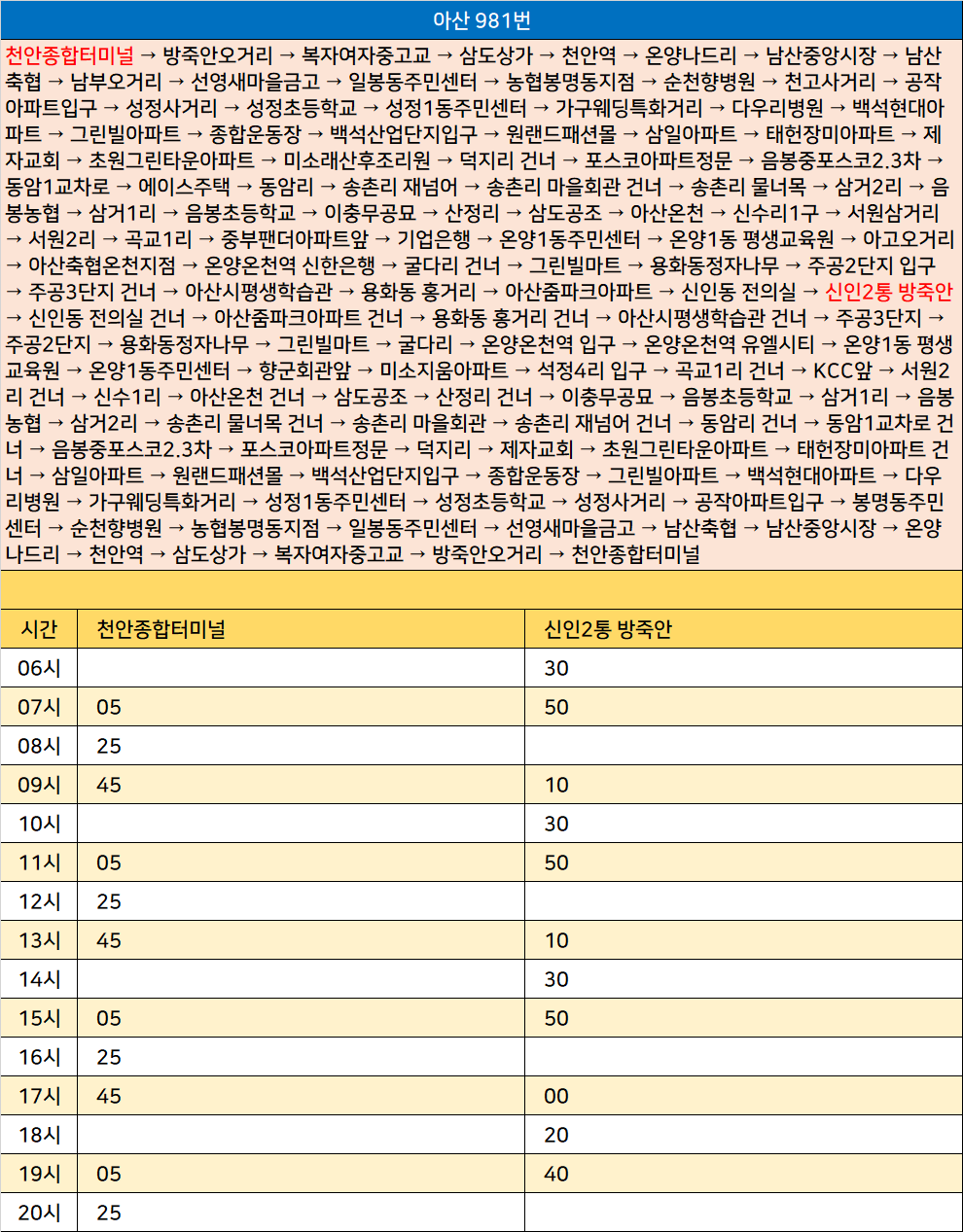 아산 981번

천안종합터미널 → 방죽안오거리 → 복자여자중고교 → 삼도상가 → 천안역 → 온양나드리 → 남산중앙시장 → 남산축협 → 남부오거리 → 선영새마을금고 → 일봉동주민센터 → 농협봉명동지점 → 순천향병원 → 천고사거리 → 공작아파트입구 → 성정사거리 → 성정초등학교 → 성정1동주민센터 → 가구웨딩특화거리 → 다우리병원 → 백석현대아파트 → 그린빌아파트 → 종합운동장 → 백석산업단지입구 → 원랜드패션몰 → 삼일아파트 → 태헌장미아파트 → 제자교회 → 초원그린타운아파트 → 미소래산후조리원 → 덕지리 건너 → 포스코아파트정문 → 음봉중포스코2.3차 → 동암1교차로 → 에이스주택 → 동암리 → 송촌리 재넘어 → 송촌리 마을회관 건너 → 송촌리 물너목 → 삼거2리 → 음봉농협 → 삼거1리 → 음봉초등학교 → 이충무공묘 → 산정리 → 삼도공조 → 아산온천 → 신수리1구 → 서원삼거리 → 서원2리 → 곡교1리 → 중부팬더아파트앞 → 기업은행 → 온양1동주민센터 → 온양1동 평생교육원 → 아고오거리 → 아산축협온천지점 → 온양온천역 신한은행 → 굴다리 건너 → 그린빌마트 → 용화동정자나무 → 주공2단지 입구 → 주공3단지 건너 → 아산시평생학습관 → 용화동 홍거리 → 아산줌파크아파트 → 신인동 전의실 → 신인2통 방죽안 → 신인동 전의실 건너 → 아산줌파크아파트 건너 → 용화동 홍거리 건너 → 아산시평생학습관 건너 → 주공3단지 → 주공2단지 → 용화동정자나무 → 그린빌마트 → 굴다리 → 온양온천역 입구 → 온양온천역 유엘시티 → 온양1동 평생교육원 → 온양1동주민센터 → 향군회관앞 → 미소지움아파트 → 석정4리 입구 → 곡교1리 건너 → KCC앞 → 서원2리 건너 → 신수1리 → 아산온천 건너 → 삼도공조 → 산정리 건너 → 이충무공묘 → 음봉초등학교 → 삼거1리 → 음봉농협 → 삼거2리 → 송촌리 물너목 건너 → 송촌리 마을회관 → 송촌리 재넘어 건너 → 동암리 건너 → 동암1교차로 건너 → 음봉중포스코2.3차 → 포스코아파트정문 → 덕지리 → 제자교회 → 초원그린타운아파트 → 태헌장미아파트 건너 → 삼일아파트 → 원랜드패션몰 → 백석산업단지입구 → 종합운동장 → 그린빌아파트 → 백석현대아파트 → 다우리병원 → 가구웨딩특화거리 → 성정1동주민센터 → 성정초등학교 → 성정사거리 → 공작아파트입구 → 봉명동주민센터 → 순천향병원 → 농협봉명동지점 → 일봉동주민센터 → 선영새마을금고 → 남산축협 → 남산중앙시장 → 온양나드리 → 천안역 → 삼도상가 → 복자여자중고교 → 방죽안오거리 → 천안종합터미널

| 시간 | 천안종합터미널 | 신인2통 방죽안 |
|---|---|---|
| 06시 | | 30 |
| 07시 | 05 | 50 |
| 08시 | 25 | |
| 09시 | 45 | 10 |
| 10시 | | 30 |
| 11시 | 05 | 50 |
| 12시 | 25 | |
| 13시 | 45 | 10 |
| 14시 | | 30 |
| 15시 | 05 | 50 |
| 16시 | 25 | |
| 17시 | 45 | 00 |
| 18시 | | 20 |
| 19시 | 05 | 40 |
| 20시 | 25 | |